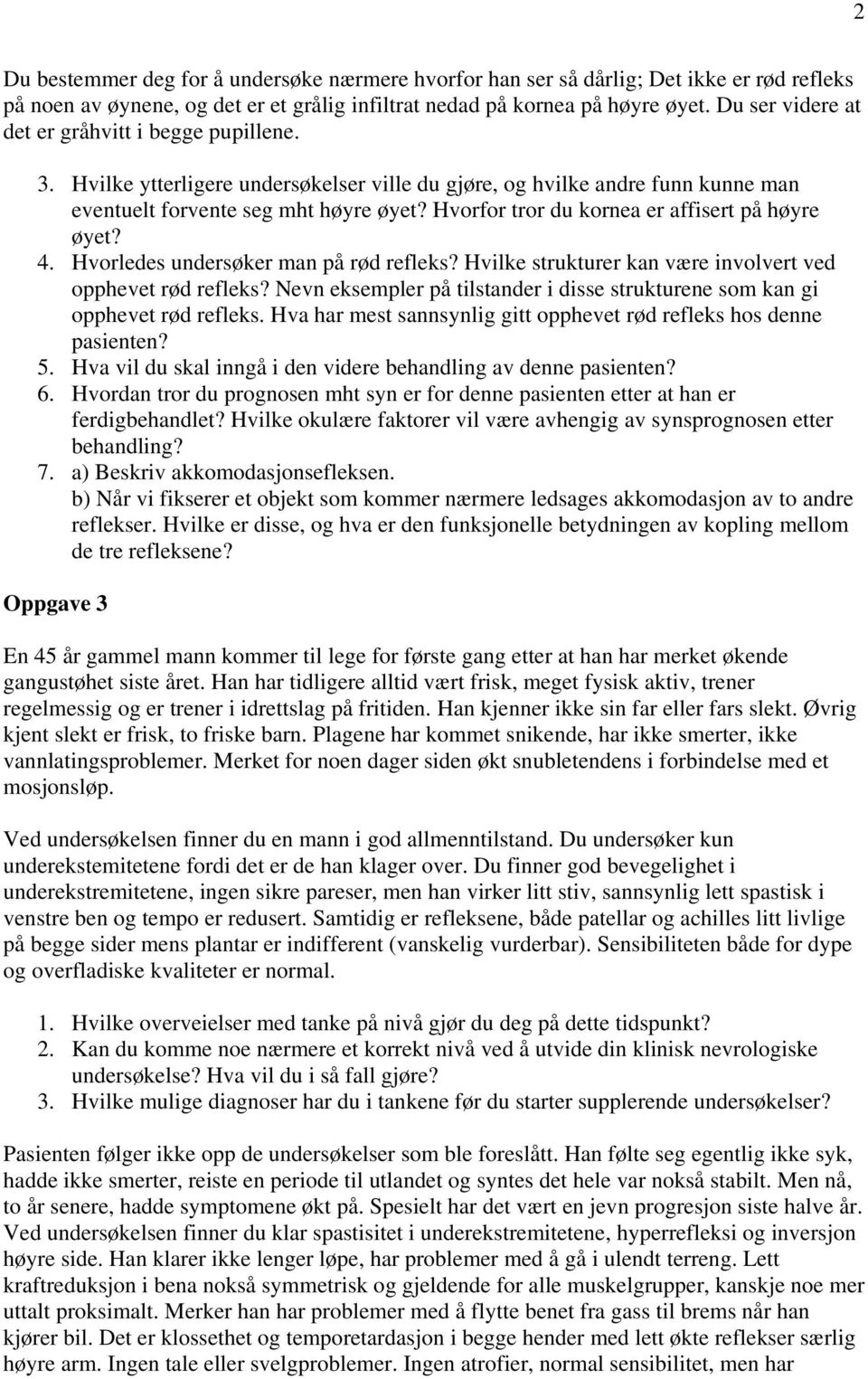 2

Du bestemmer deg for å undersøke nærmere hvorfor han ser så dårlig; Det ikke er rød refleks på noen av øynene, og det er et grålig infiltrat nedad på kornea på høyre øyet. Du ser videre at det er gråhvitt i begge pupillene.

3. Hvilke ytterligere undersøkelser ville du gjøre, og hvilke andre funn kunne man eventuelt forvente seg mht høyre øyet? Hvorfor tror du kornea er affisert på høyre øyet?
4. Hvorledes undersøker man på rød refleks? Hvilke strukturer kan være involvert ved opphevet rød refleks? Nevn eksempler på tilstander i disse strukturene som kan gi opphevet rød refleks. Hva har mest sannsynlig gitt opphevet rød refleks hos denne pasienten?
5. Hva vil du skal inngå i den videre behandling av denne pasienten?
6. Hvordan tror du prognosen mht syn er for denne pasienten etter at han er ferdigbehandlet? Hvilke okulære faktorer vil være avhengig av synsprognosen etter behandling?
7. a) Beskriv akkomodasjonsefleksen.
b) Når vi fikserer et objekt som kommer nærmere ledsages akkomodasjon av to andre reflekser. Hvilke er disse, og hva er den funksjonelle betydningen av kopling mellom de tre refleksene?

Oppgave 3

En 45 år gammel mann kommer til lege for første gang etter at han har merket økende gangustøhet siste året. Han har tidligere alltid vært frisk, meget fysisk aktiv, trener regelmessig og er trener i idrettslag på fritiden. Han kjenner ikke sin far eller fars slekt. Øvrig kjent slekt er frisk, to friske barn. Plagene har kommet snikende, har ikke smerter, ikke vannlatingsproblemer. Merket for noen dager siden økt snubletendens i forbindelse med et mosjonsløp.

Ved undersøkelsen finner du en mann i god allmenntilstand. Du undersøker kun underekstemitetene fordi det er de han klager over. Du finner god bevegelighet i underekstremitetene, ingen sikre pareser, men han virker litt stiv, sannsynlig lett spastisk i venstre ben og tempo er redusert. Samtidig er refleksene, både patellar og achilles litt livlige på begge sider mens plantar er indifferent (vanskelig vurderbar). Sensibiliteten både for dype og overfladiske kvaliteter er normal.

1. Hvilke overveielser med tanke på nivå gjør du deg på dette tidspunkt?
2. Kan du komme noe nærmere et korrekt nivå ved å utvide din klinisk nevrologiske undersøkelse? Hva vil du i så fall gjøre?
3. Hvilke mulige diagnoser har du i tankene før du starter supplerende undersøkelser?

Pasienten følger ikke opp de undersøkelser som ble foreslått. Han følte seg egentlig ikke syk, hadde ikke smerter, reiste en periode til utlandet og syntes det hele var nokså stabilt. Men nå, to år senere, hadde symptomene økt på. Spesielt har det vært en jevn progresjon siste halve år. Ved undersøkelsen finner du klar spastisitet i underekstremitetene, hyperrefleksi og inversjon høyre side. Han klarer ikke lenger løpe, har problemer med å gå i ulendt terreng. Lett kraftreduksjon i bena nokså symmetrisk og gjeldende for alle muskelgrupper, kanskje noe mer uttalt proksimalt. Merker han har problemer med å flytte benet fra gass til brems når han kjører bil. Det er klossethet og temporetardasjon i begge hender med lett økte reflekser særlig høyre arm. Ingen tale eller svelgproblemer. Ingen atrofier, normal sensibilitet, men har